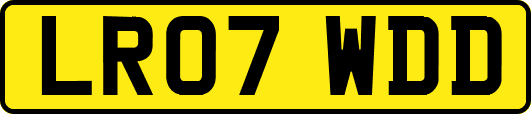 LR07 WDD